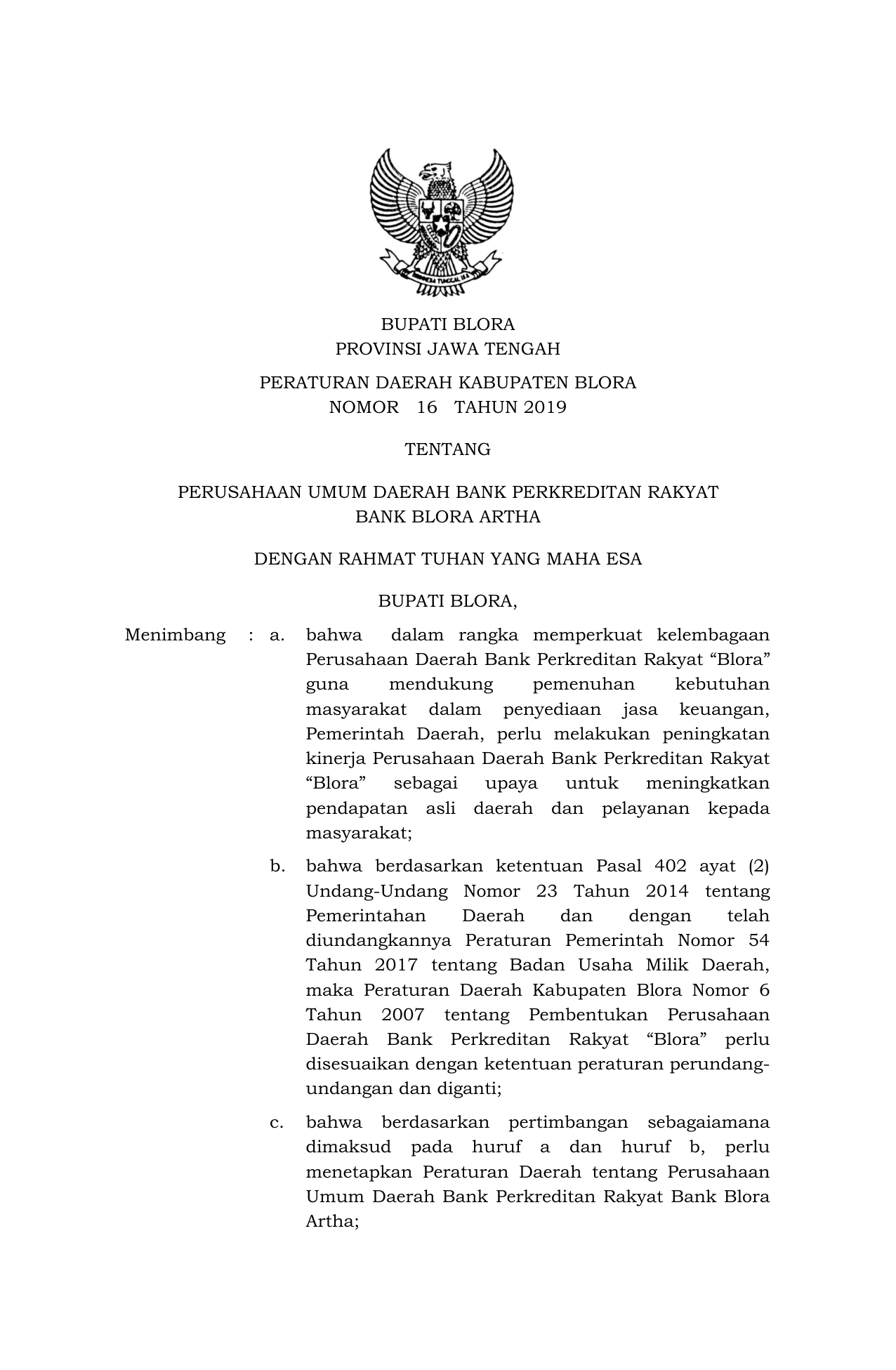 BHINNEKA TUNGGAL IKA

BUPATI BLORA
PROVINSI JAWA TENGAH

PERATURAN DAERAH KABUPATEN BLORA
NOMOR 16 TAHUN 2019

TENTANG

PERUSAHAAN UMUM DAERAH BANK PERKREDITAN RAKYAT
BANK BLORA ARTHA

DENGAN RAHMAT TUHAN YANG MAHA ESA

BUPATI BLORA,

Menimbang : a. bahwa dalam rangka memperkuat kelembagaan Perusahaan Daerah Bank Perkreditan Rakyat “Blora” guna mendukung pemenuhan kebutuhan masyarakat dalam penyediaan jasa keuangan, Pemerintah Daerah, perlu melakukan peningkatan kinerja Perusahaan Daerah Bank Perkreditan Rakyat “Blora” sebagai upaya untuk meningkatkan pendapatan asli daerah dan pelayanan kepada masyarakat;

b. bahwa berdasarkan ketentuan Pasal 402 ayat (2) Undang-Undang Nomor 23 Tahun 2014 tentang Pemerintahan Daerah dan dengan telah diundangkannya Peraturan Pemerintah Nomor 54 Tahun 2017 tentang Badan Usaha Milik Daerah, maka Peraturan Daerah Kabupaten Blora Nomor 6 Tahun 2007 tentang Pembentukan Perusahaan Daerah Bank Perkreditan Rakyat “Blora” perlu disesuaikan dengan ketentuan peraturan perundang-undangan dan diganti;

c. bahwa berdasarkan pertimbangan sebagaiamana dimaksud pada huruf a dan huruf b, perlu menetapkan Peraturan Daerah tentang Perusahaan Umum Daerah Bank Perkreditan Rakyat Bank Blora Artha;